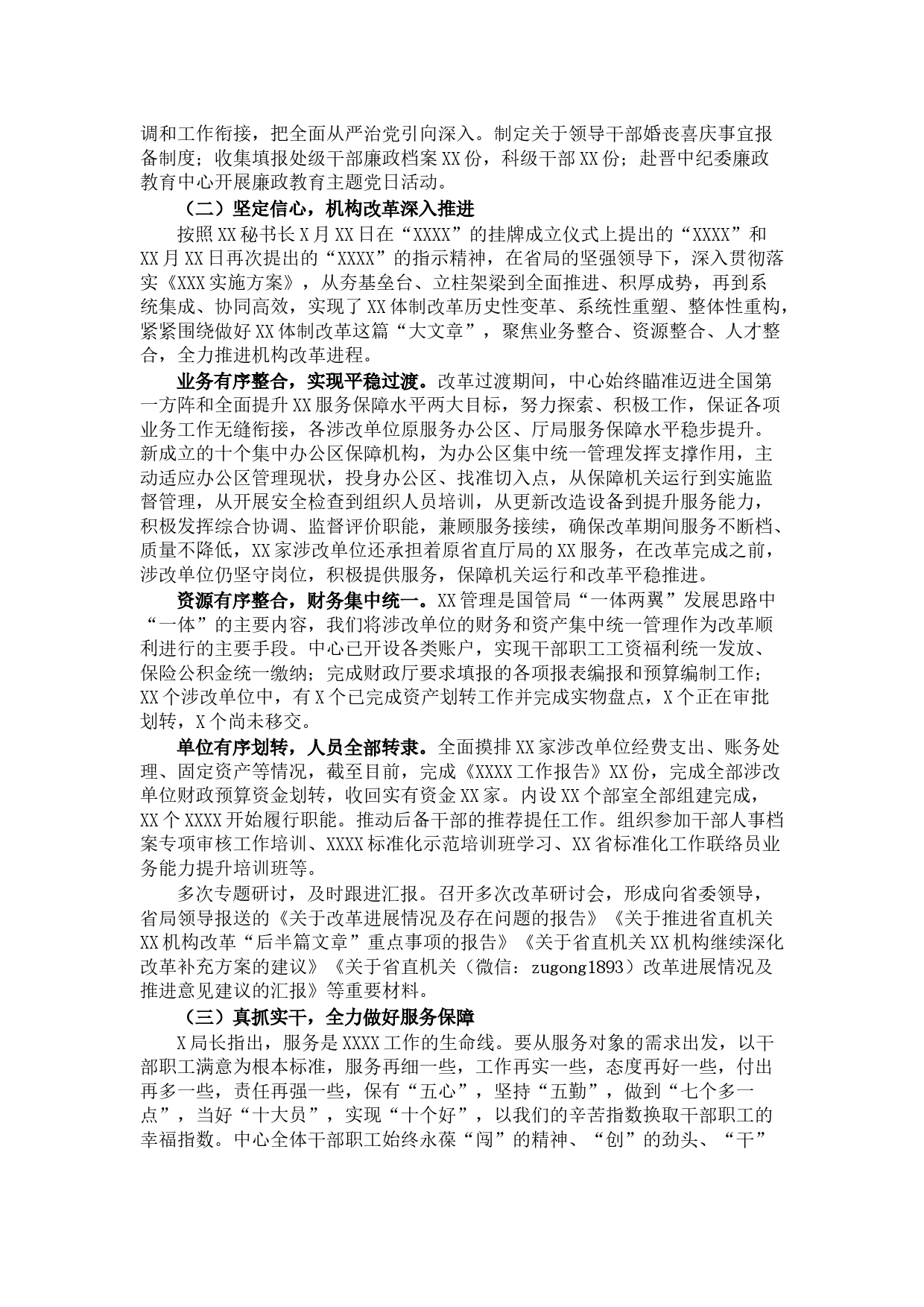 调和工作衔接，把全面从严治党引向深入。制定关于领导干部婚丧喜庆事宜报备制度；收集填报处级干部廉政档案XX份，科级干部XX份；赴晋中纪委廉政教育中心开展廉政教育主题党日活动。

（二）坚定信心，机构改革深入推进

按照XX秘书长X月XX日在“XXXX”的挂牌成立仪式上提出的“XXXX”和XX月XX日再次提出的“XXXX”的指示精神，在省局的坚强领导下，深入贯彻落实《XXX实施方案》，从夯基垒台、立柱架梁到全面推进、积厚成势，再到系统集成、协同高效，实现了XX体制改革历史性变革、系统性重塑、整体性重构，紧紧围绕做好XX体制改革这篇“大文章”，聚焦业务整合、资源整合、人才整合，全力推进机构改革进程。

业务有序整合，实现平稳过渡。改革过渡期间，中心始终瞄准迈进全国第一方阵和全面提升XX服务保障水平两大目标，努力探索、积极工作，保证各项业务工作无缝衔接，各涉改单位原服务办公区、厅局服务保障水平稳步提升。新成立的十个集中办公区保障机构，为办公区集中统一管理发挥支撑作用，主动适应办公区管理现状，投身办公区、找准切入点，从保障机关运行到实施监督管理，从开展安全检查到组织人员培训，从更新改造设备到提升服务能力，积极发挥综合协调、监督评价职能，兼顾服务接续，确保改革期间服务不断档、质量不降低，XX家涉改单位还承担着原省直厅局的XX服务，在改革完成之前，涉改单位仍坚守岗位，积极提供服务，保障机关运行和改革平稳推进。

资源有序整合，财务集中统一。XX管理是国管局“一体两翼”发展思路中“一体”的主要内容，我们将涉改单位的财务和资产集中统一管理作为改革顺利进行的主要手段。中心已开设各类账户，实现干部职工工资福利统一发放、保险公积金统一缴纳；完成财政厅要求填报的各项报表编报和预算编制工作；XX个涉改单位中，有X个已完成资产划转工作并完成实物盘点，X个正在审批划转，X个尚未移交。

单位有序划转，人员全部转隶。全面摸排XX家涉改单位经费支出、账务处理、固定资产等情况，截至目前，完成《XXXX工作报告》XX份，完成全部涉改单位财政预算资金划转，收回实有资金XX家。内设XX个部室全部组建完成，XX个XXXX开始履行职能。推动后备干部的推荐提任工作。组织参加干部人事档案专项审核工作培训、XXXX标准化示范培训班学习、XX省标准化工作联络员业务能力提升培训班等。

多次专题研讨，及时跟进汇报。召开多次改革研讨会，形成向省委领导，省局领导报送的《关于改革进展情况及存在问题的报告》《关于推进省直机关XX机构改革“后半篇文章”重点事项的报告》《关于省直机关XX机构继续深化改革补充方案的建议》《关于省直机关（微信：zugong1893）改革进展情况及推进意见建议的汇报》等重要材料。

（三）真抓实干，全力做好服务保障

X局长指出，服务是XXXX工作的生命线。要从服务对象的需求出发，以干部职工满意为根本标准，服务再细一些，工作再实一些，态度再好一些，付出再多一些，责任再强一些，保有“五心”，坚持“五勤”，做到“七个多一点”，当好“十大员”，实现“十个好”，以我们的辛苦指数换取干部职工的幸福指数。中心全体干部职工始终永葆“闯”的精神、“创”的劲头、“干”